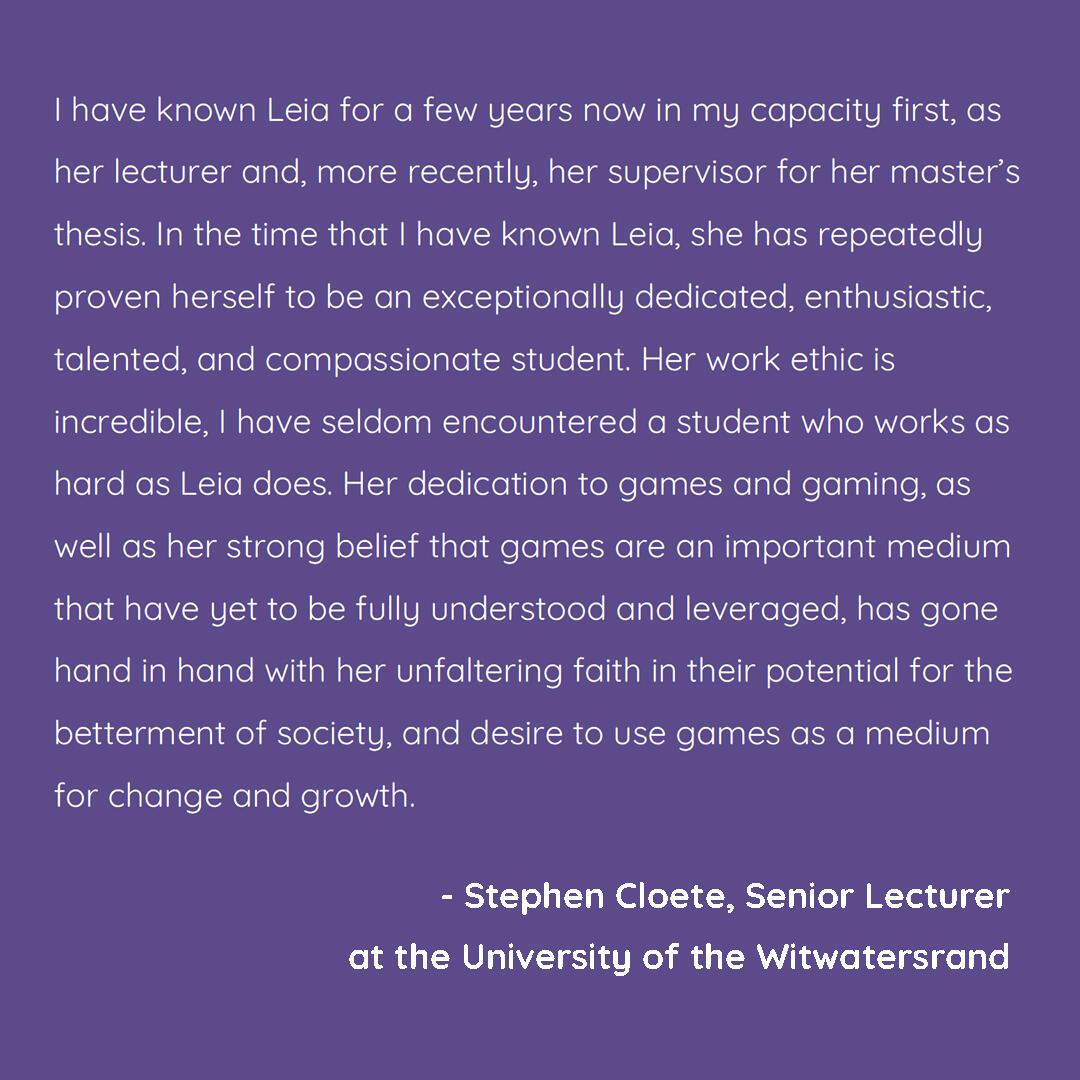 I have known Leia for a few years now in my capacity first, as her lecturer and, more recently, her supervisor for her master's thesis. In the time that I have known Leia, she has repeatedly proven herself to be an exceptionally dedicated, enthusiastic, talented, and compassionate student. Her work ethic is incredible, I have seldom encountered a student who works as hard as Leia does. Her dedication to games and gaming, as well as her strong belief that games are an important medium that have yet to be fully understood and leveraged, has gone hand in hand with her unfaltering faith in their potential for the betterment of society, and desire to use games as a medium for change and growth.

- Stephen Cloete, Senior Lecturer
at the University of the Witwatersrand